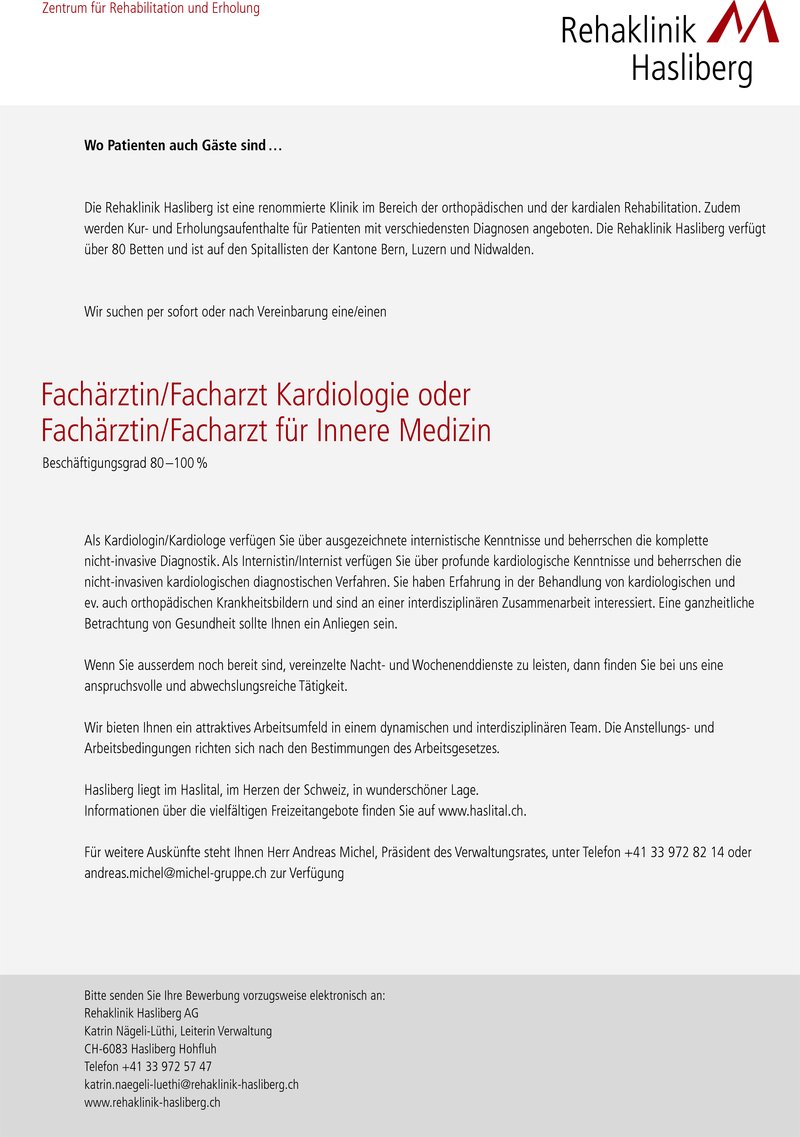 Zentrum für Rehabilitation und Erholung

Rehaklinik Hasliberg

Wo Patienten auch Gäste sind …

Die Rehaklinik Hasliberg ist eine renommierte Klinik im Bereich der orthopädischen und der kardialen Rehabilitation. Zudem werden Kur- und Erholungsaufenthalte für Patienten mit verschiedensten Diagnosen angeboten. Die Rehaklinik Hasliberg verfügt über 80 Betten und ist auf den Spitallisten der Kantone Bern, Luzern und Nidwalden.

Wir suchen per sofort oder nach Vereinbarung eine/einen

Fachärztin/Facharzt Kardiologie oder
Fachärztin/Facharzt für Innere Medizin

Beschäftigungsgrad 80 – 100 %

Als Kardiologin/Kardiologe verfügen Sie über ausgezeichnete internistische Kenntnisse und beherrschen die komplette nicht-invasive Diagnostik. Als Internistin/Internist verfügen Sie über profunde kardiologische Kenntnisse und beherrschen die nicht-invasiven kardiologischen diagnostischen Verfahren. Sie haben Erfahrung in der Behandlung von kardiologischen und ev. auch orthopädischen Krankheitsbildern und sind an einer interdisziplinären Zusammenarbeit interessiert. Eine ganzheitliche Betrachtung von Gesundheit sollte Ihnen ein Anliegen sein.

Wenn Sie ausserdem noch bereit sind, vereinzelte Nacht- und Wochenenddienste zu leisten, dann finden Sie bei uns eine anspruchsvolle und abwechslungsreiche Tätigkeit.

Wir bieten Ihnen ein attraktives Arbeitsumfeld in einem dynamischen und interdisziplinären Team. Die Anstellungs- und Arbeitsbedingungen richten sich nach den Bestimmungen des Arbeitsgesetzes.

Hasliberg liegt im Haslital, im Herzen der Schweiz, in wunderschöner Lage.
Informationen über die vielfältigen Freizeitangebote finden Sie auf www.haslital.ch.

Für weitere Auskünfte steht Ihnen Herr Andreas Michel, Präsident des Verwaltungsrates, unter Telefon +41 33 972 82 14 oder andreas.michel@michel-gruppe.ch zur Verfügung

Bitte senden Sie Ihre Bewerbung vorzugsweise elektronisch an:
Rehaklinik Hasliberg AG
Katrin Nägeli-Lüthi, Leiterin Verwaltung
CH-6083 Hasliberg Hohfluh
Telefon +41 33 972 57 47
katrin.naegeli-luethi@rehaklinik-hasliberg.ch
www.rehaklinik-hasliberg.ch